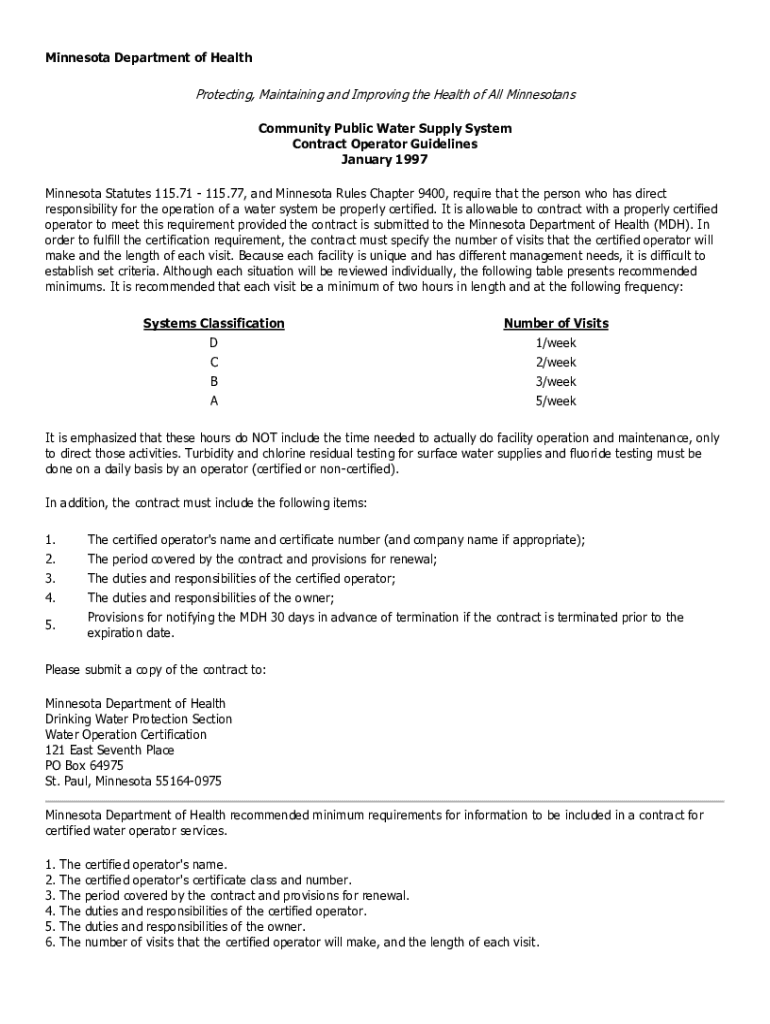 Minnesota Department of Health

Protecting, Maintaining and Improving the Health of All Minnesotans

Community Public Water Supply System
Contract Operator Guidelines
January 1997

Minnesota Statutes 115.71 - 115.77, and Minnesota Rules Chapter 9400, require that the person who has direct responsibility for the operation of a water system be properly certified. It is allowable to contract with a properly certified operator to meet this requirement provided the contract is submitted to the Minnesota Department of Health (MDH). In order to fulfill the certification requirement, the contract must specify the number of visits that the certified operator will make and the length of each visit. Because each facility is unique and has different management needs, it is difficult to establish set criteria. Although each situation will be reviewed individually, the following table presents recommended minimums. It is recommended that each visit be a minimum of two hours in length and at the following frequency:

| Systems Classification | Number of Visits |
|---|---|
| D | 1/week |
| C | 2/week |
| B | 3/week |
| A | 5/week |

It is emphasized that these hours do NOT include the time needed to actually do facility operation and maintenance, only to direct those activities. Turbidity and chlorine residual testing for surface water supplies and fluoride testing must be done on a daily basis by an operator (certified or non-certified).

In addition, the contract must include the following items:

1. The certified operator's name and certificate number (and company name if appropriate);
2. The period covered by the contract and provisions for renewal;
3. The duties and responsibilities of the certified operator;
4. The duties and responsibilities of the owner;
5. Provisions for notifying the MDH 30 days in advance of termination if the contract is terminated prior to the expiration date.

Please submit a copy of the contract to:

Minnesota Department of Health
Drinking Water Protection Section
Water Operation Certification
121 East Seventh Place
PO Box 64975
St. Paul, Minnesota 55164-0975

Minnesota Department of Health recommended minimum requirements for information to be included in a contract for certified water operator services.

1. The certified operator's name.
2. The certified operator's certificate class and number.
3. The period covered by the contract and provisions for renewal.
4. The duties and responsibilities of the certified operator.
5. The duties and responsibilities of the owner.
6. The number of visits that the certified operator will make, and the length of each visit.